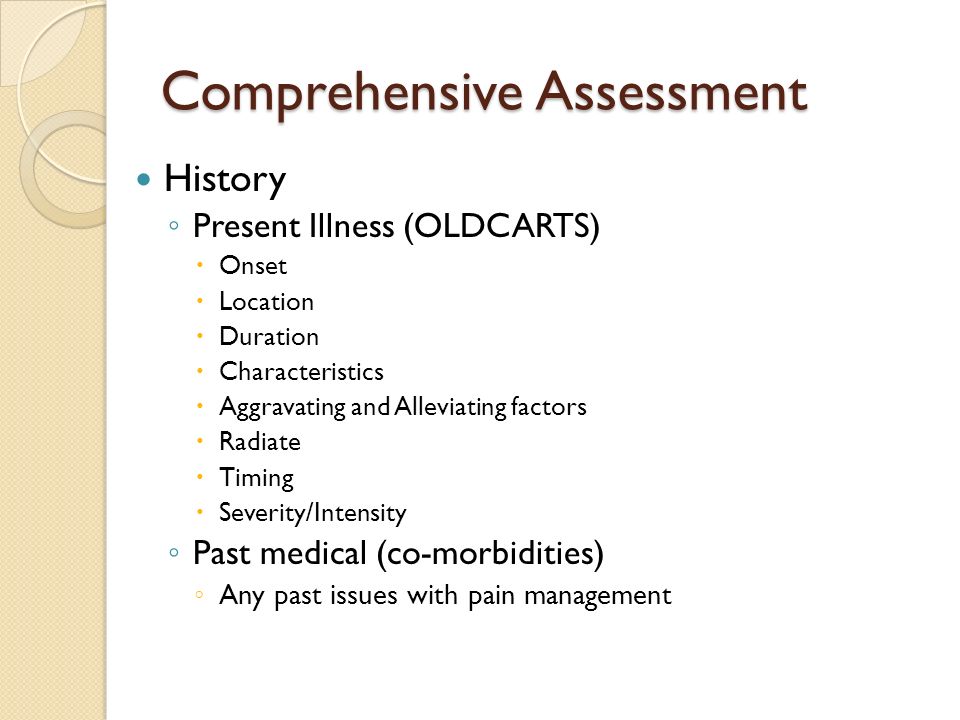 Comprehensive Assessment

- History
  - Present Illness (OLDCARTS)
    - Onset
    - Location
    - Duration
    - Characteristics
    - Aggravating and Alleviating factors
    - Radiate
    - Timing
    - Severity/Intensity
  - Past medical (co-morbidities)
    - Any past issues with pain management